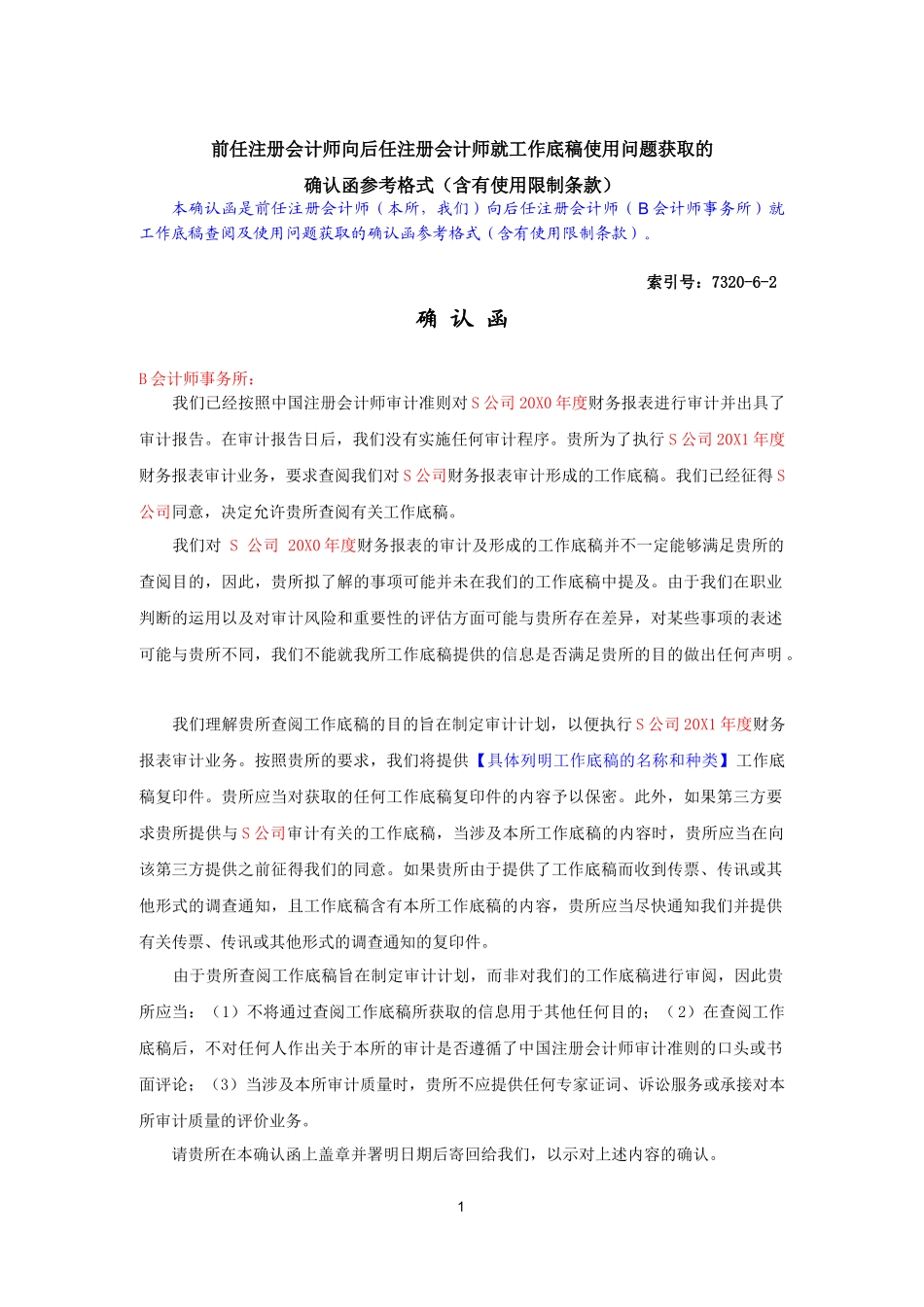 前任注册会计师向后任注册会计师就工作底稿使用问题获取的

确认函参考格式（含有使用限制条款）

本确认函是前任注册会计师（本所，我们）向后任注册会计师（B会计师事务所）就工作底稿查阅及使用问题获取的确认函参考格式（含有使用限制条款）。

索引号：7320-6-2

确 认 函

B会计师事务所：

我们已经按照中国注册会计师审计准则对S公司20X0年度财务报表进行审计并出具了审计报告。在审计报告日后，我们没有实施任何审计程序。贵所为了执行S公司20X1年度财务报表审计业务，要求查阅我们对S公司财务报表审计形成的工作底稿。我们已经征得S公司同意，决定允许贵所查阅有关工作底稿。

我们对 S 公司 20X0年度财务报表的审计及形成的工作底稿并不一定能够满足贵所的查阅目的，因此，贵所拟了解的事项可能并未在我们的工作底稿中提及。由于我们在职业判断的运用以及对审计风险和重要性的评估方面可能与贵所存在差异，对某些事项的表述可能与贵所不同，我们不能就我所工作底稿提供的信息是否满足贵所的目的做出任何声明。

我们理解贵所查阅工作底稿的目的旨在制定审计计划，以便执行S公司20X1年度财务报表审计业务。按照贵所的要求，我们将提供【具体列明工作底稿的名称和种类】工作底稿复印件。贵所应当对获取的任何工作底稿复印件的内容予以保密。此外，如果第三方要求贵所提供与S公司审计有关的工作底稿，当涉及本所工作底稿的内容时，贵所应当在向该第三方提供之前征得我们的同意。如果贵所由于提供了工作底稿而收到传票、传讯或其他形式的调查通知，且工作底稿含有本所工作底稿的内容，贵所应当尽快通知我们并提供有关传票、传讯或其他形式的调查通知的复印件。

由于贵所查阅工作底稿旨在制定审计计划，而非对我们的工作底稿进行审阅，因此贵所应当：（1）不将通过查阅工作底稿所获取的信息用于其他任何目的；（2）在查阅工作底稿后，不对任何人作出关于本所的审计是否遵循了中国注册会计师审计准则的口头或书面评论；（3）当涉及本所审计质量时，贵所不应提供任何专家证词、诉讼服务或承接对本所审计质量的评价业务。

请贵所在本确认函上盖章并署明日期后寄回给我们，以示对上述内容的确认。

1